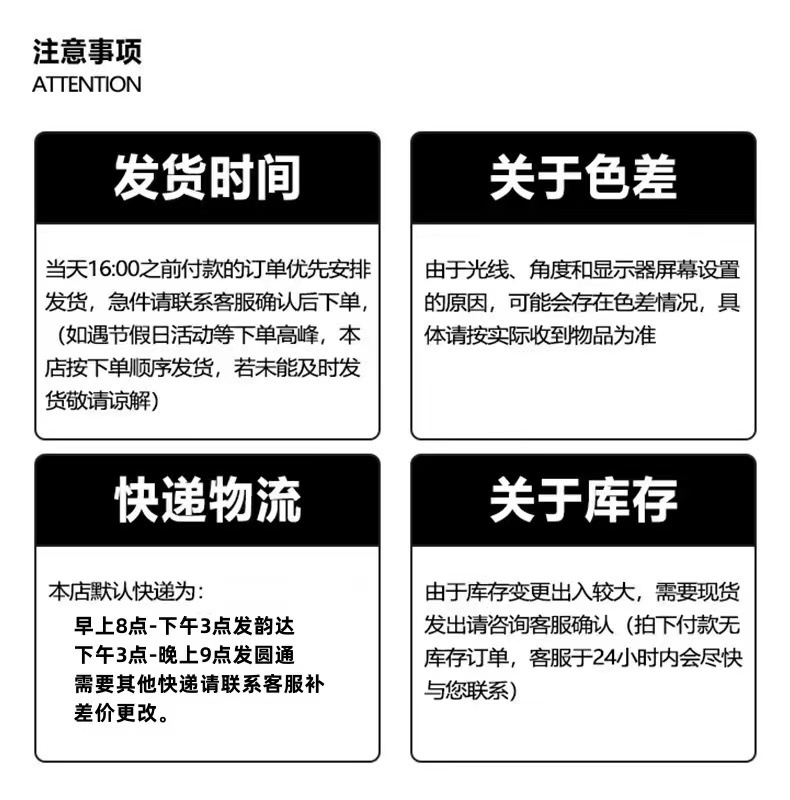 注意事项
ATTENTION

发货时间

当天16:00之前付款的订单优先安排发货，急件请联系客服确认后下单，（如遇节假日活动等下单高峰，本店按下单顺序发货，若未能及时发货敬请谅解）

关于色差

由于光线、角度和显示器屏幕设置的原因，可能会存在色差情况，具体请按实际收到物品为准

快递物流

本店默认快递为：
早上8点-下午3点发韵达
下午3点-晚上9点发圆通
需要其他快递请联系客服补差价更改。

关于库存

由于库存变更出入较大，需要现货发出请咨询客服确认（拍下付款无库存订单，客服于24小时内会尽快与您联系）